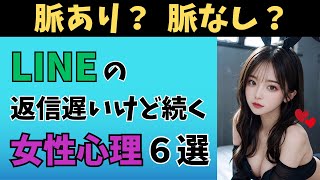 脈あり？ 脈なし？

LINEの

返信遅いけど続く

女性心理６選